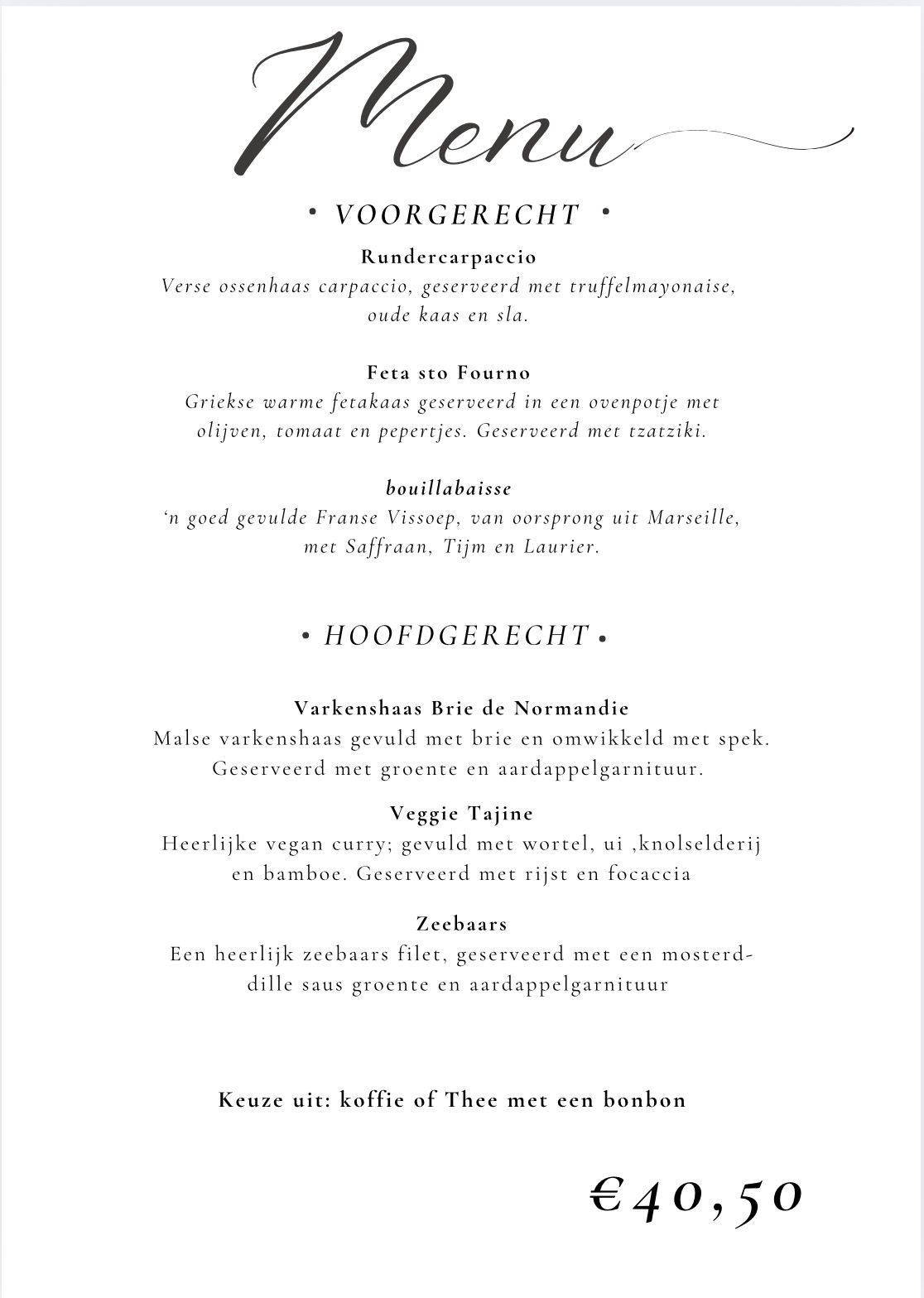 Menu

• VOORGERECHT •

Rundercarpaccio
Verse ossenhaas carpaccio, geserveerd met truffelmayonaise, oude kaas en sla.

Feta sto Fourno
Griekse warme fetakaas geserveerd in een ovenpotje met olijven, tomaat en pepertjes. Geserveerd met tzatziki.

bouillabaisse
'n goed gevulde Franse Vissoep, van oorsprong uit Marseille, met Saffraan, Tijm en Laurier.

• HOOFDGERECHT •

Varkenshaas Brie de Normandie
Malse varkenshaas gevuld met brie en omwikkeld met spek. Geserveerd met groente en aardappelgarnituur.

Veggie Tajine
Heerlijke vegan curry; gevuld met wortel, ui ,knolselderij en bamboe. Geserveerd met rijst en focaccia

Zeebaars
Een heerlijk zeebaars filet, geserveerd met een mosterd-dille saus groente en aardappelgarnituur

Keuze uit: koffie of Thee met een bonbon

€40,50